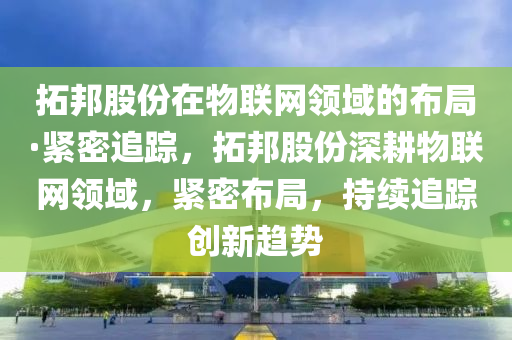 拓邦股份在物联网领域的布局·紧密追踪，拓邦股份深耕物联网领域，紧密布局，持续追踪创新趋势